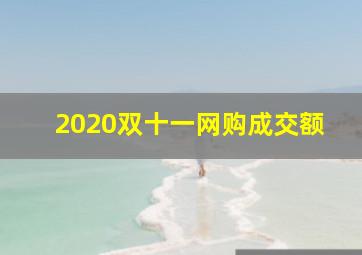 2020双十一网购成交额